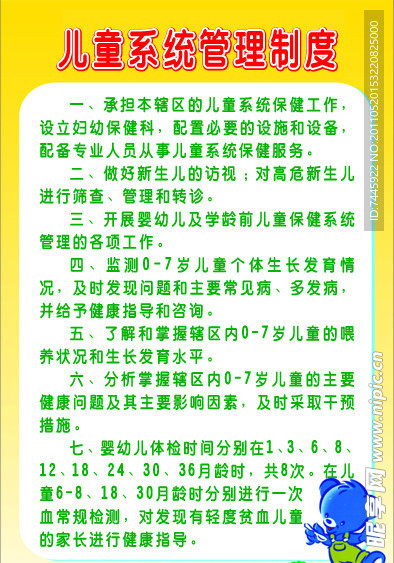 儿童系统管理制度

一、承担本辖区的儿童系统保健工作，设立妇幼保健科，配置必要的设施和设备，配备专业人员从事儿童系统保健服务。

二、做好新生儿的访视；对高危新生儿进行筛查、管理和转诊。

三、开展婴幼儿及学龄前儿童保健系统管理的各项工作。

四、监测0-7岁儿童个体生长发育情况，及时发现问题和主要常见病、多发病，并给予健康指导和咨询。

五、了解和掌握辖区内0-7岁儿童的喂养状况和生长发育水平。

六、分析掌握辖区内0-7岁儿童的主要健康问题及其主要影响因素，及时采取干预措施。

七、婴幼儿体检时间分别在1、3、6、8、12、18、24、30、36月龄时，共8次。在儿童6-8、18、30月龄时分别进行一次血常规检测，对发现有轻度贫血儿童的家长进行健康指导。

ID:7445922 NO:20110520153220825000

昵享网 www.nipic.cn